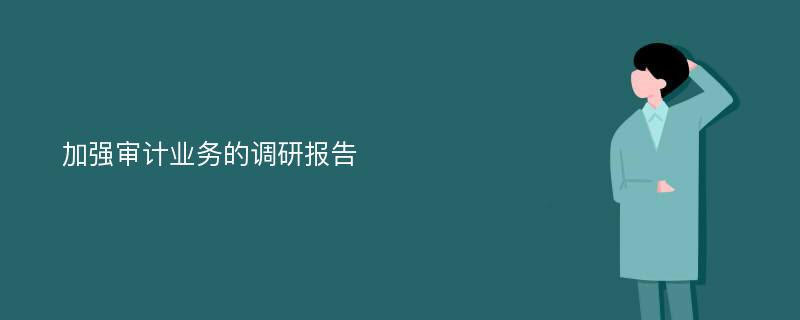 加强审计业务的调研报告